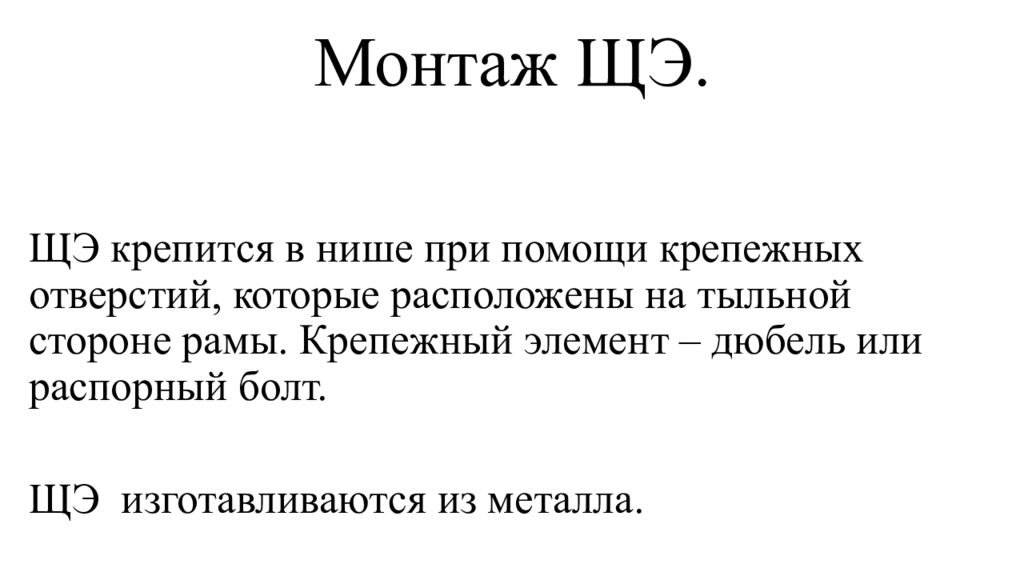 Монтаж ЩЭ.

ЩЭ крепится в нише при помощи крепежных отверстий, которые расположены на тыльной стороне рамы. Крепежный элемент – дюбель или распорный болт.

ЩЭ изготавливаются из металла.